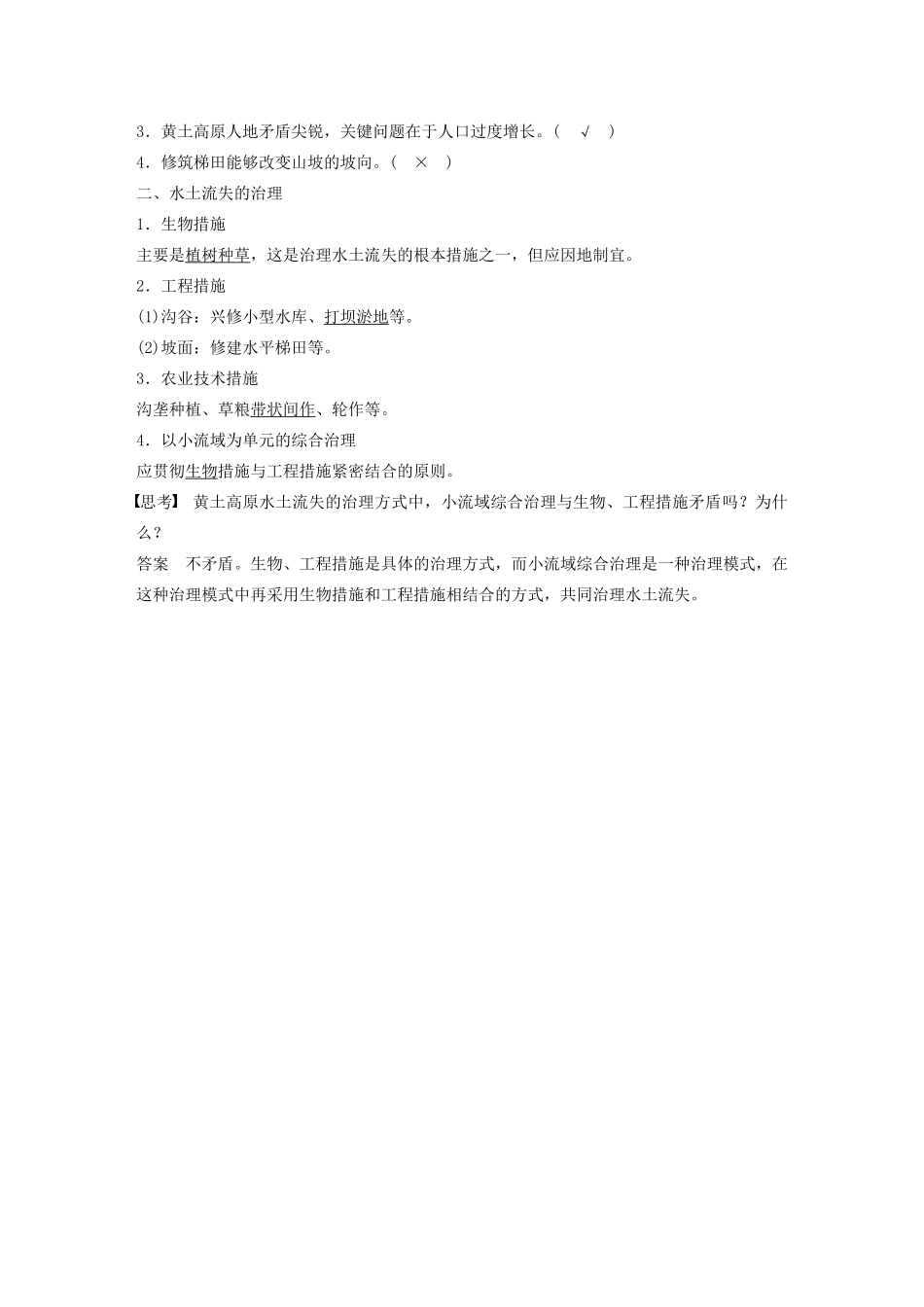 3．黄土高原人地矛盾尖锐，关键问题在于人口过度增长。（ √ ）
4．修筑梯田能够改变山坡的坡向。（ × ）
二、水土流失的治理
1．生物措施
主要是植树种草，这是治理水土流失的根本措施之一，但应因地制宜。
2．工程措施
(1)沟谷：兴修小型水库、打坝淤地等。
(2)坡面：修建水平梯田等。
3．农业技术措施
沟垄种植、草粮带状间作、轮作等。
4．以小流域为单元的综合治理
应贯彻生物措施与工程措施紧密结合的原则。
【思考】 黄土高原水土流失的治理方式中，小流域综合治理与生物、工程措施矛盾吗？为什么？
答案 不矛盾。生物、工程措施是具体的治理方式，而小流域综合治理是一种治理模式，在这种治理模式中再采用生物措施和工程措施相结合的方式，共同治理水土流失。